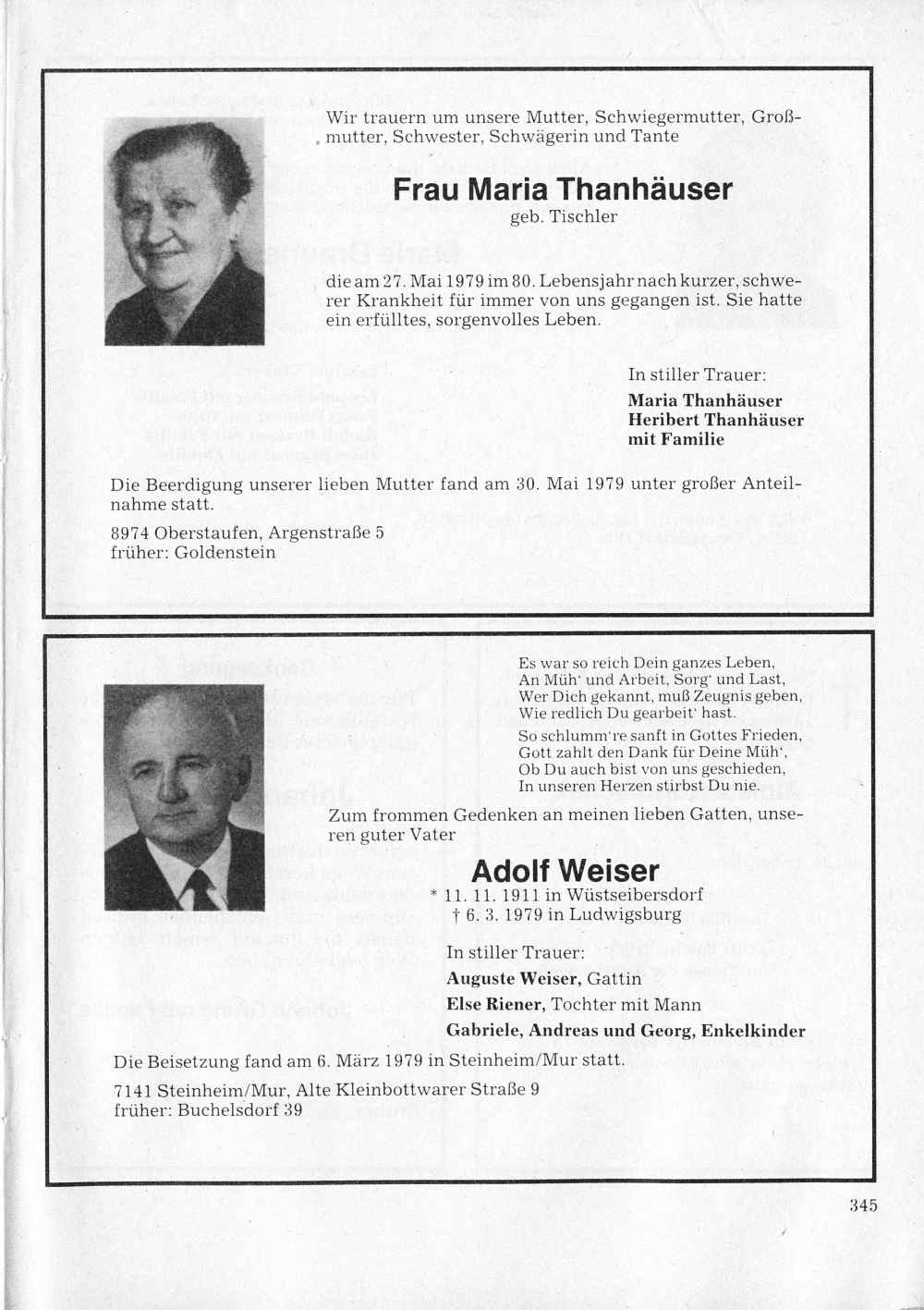 Wir trauern um unsere Mutter, Schwiegermutter, Großmutter, Schwester, Schwägerin und Tante

Frau Maria Thanhäuser
geb. Tischler

die am 27. Mai 1979 im 80. Lebensjahr nach kurzer, schwerer Krankheit für immer von uns gegangen ist. Sie hatte ein erfülltes, sorgenvolles Leben.

In stiller Trauer:
Maria Thanhäuser
Heribert Thanhäuser
mit Familie

Die Beerdigung unserer lieben Mutter fand am 30. Mai 1979 unter großer Anteilnahme statt.

8974 Oberstaufen, Argenstraße 5
früher: Goldenstein

Es war so reich Dein ganzes Leben,
An Müh' und Arbeit, Sorg' und Last,
Wer Dich gekannt, muß Zeugnis geben,
Wie redlich Du gearbeit' hast.
So schlumm're sanft in Gottes Frieden,
Gott zahlt den Dank für Deine Müh',
Ob Du auch bist von uns geschieden,
In unseren Herzen stirbst Du nie.

Zum frommen Gedenken an meinen lieben Gatten, unseren guter Vater

Adolf Weiser
* 11. 11. 1911 in Wüstseibersdorf
† 6. 3. 1979 in Ludwigsburg

In stiller Trauer:
Auguste Weiser, Gattin
Else Riener, Tochter mit Mann
Gabriele, Andreas und Georg, Enkelkinder

Die Beisetzung fand am 6. März 1979 in Steinheim/Mur statt.

7141 Steinheim/Mur, Alte Kleinbottwarer Straße 9
früher: Buchelsdorf 39

345